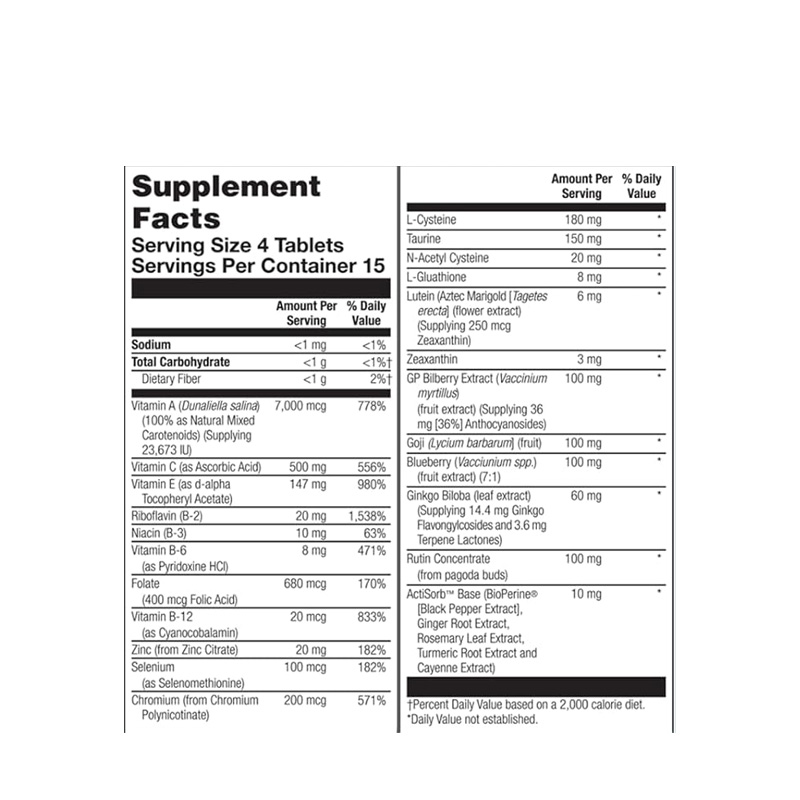 Supplement Facts
Serving Size 4 Tablets
Servings Per Container 15

| | Amount Per Serving | % Daily Value |
|---|---|---|
| Sodium | <1 mg | <1% |
| Total Carbohydrate | <1 g | <1%† |
| Dietary Fiber | <1 g | 2%† |
| Vitamin A (Dunaliella salina) (100% as Natural Mixed Carotenoids) (Supplying 23,673 IU) | 7,000 mcg | 778% |
| Vitamin C (as Ascorbic Acid) | 500 mg | 556% |
| Vitamin E (as d-alpha Tocopheryl Acetate) | 147 mg | 980% |
| Riboflavin (B-2) | 20 mg | 1,538% |
| Niacin (B-3) | 10 mg | 63% |
| Vitamin B-6 (as Pyridoxine HCl) | 8 mg | 471% |
| Folate (400 mcg Folic Acid) | 680 mcg | 170% |
| Vitamin B-12 (as Cyanocobalamin) | 20 mcg | 833% |
| Zinc (from Zinc Citrate) | 20 mg | 182% |
| Selenium (as Selenomethionine) | 100 mcg | 182% |
| Chromium (from Chromium Polynicotinate) | 200 mcg | 571% |

| | Amount Per Serving | % Daily Value |
|---|---|---|
| L-Cysteine | 180 mg | * |
| Taurine | 150 mg | * |
| N-Acetyl Cysteine | 20 mg | * |
| L-Gluathione | 8 mg | * |
| Lutein (Aztec Marigold [Tagetes erecta] (flower extract) (Supplying 250 mcg Zeaxanthin) | 6 mg | * |
| Zeaxanthin | 3 mg | * |
| GP Bilberry Extract (Vaccinium myrtillus) (fruit extract) (Supplying 36 mg [36%] Anthocyanosides) | 100 mg | * |
| Goji (Lycium barbarum) (fruit) | 100 mg | * |
| Blueberry (Vacciunium spp.) (fruit extract) (7:1) | 100 mg | * |
| Ginkgo Biloba (leaf extract) (Supplying 14.4 mg Ginkgo Flavongylcosides and 3.6 mg Terpene Lactones) | 60 mg | * |
| Rutin Concentrate (from pagoda buds) | 100 mg | * |
| ActiSorb™ Base (BioPerine® [Black Pepper Extract], Ginger Root Extract, Rosemary Leaf Extract, Turmeric Root Extract and Cayenne Extract) | 10 mg | * |

†Percent Daily Value based on a 2,000 calorie diet.
*Daily Value not established.